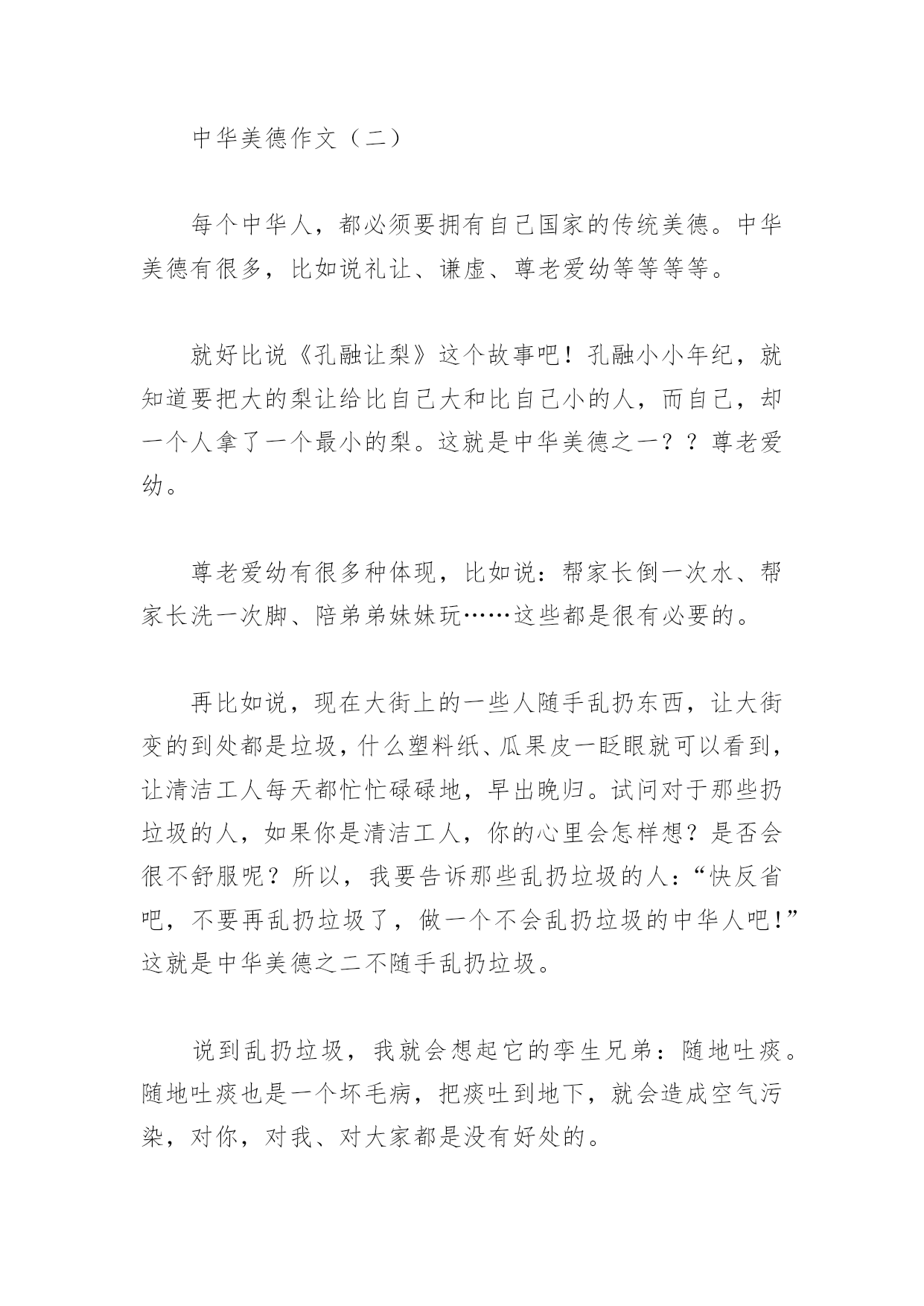 中华美德作文（二）

每个中华人，都必须要拥有自己国家的传统美德。中华美德有很多，比如说礼让、谦虚、尊老爱幼等等等等。

就好比说《孔融让梨》这个故事吧！孔融小小年纪，就知道要把大的梨让给比自己大和比自己小的人，而自己，却一个人拿了一个最小的梨。这就是中华美德之一？？尊老爱幼。

尊老爱幼有很多种体现，比如说：帮家长倒一次水、帮家长洗一次脚、陪弟弟妹妹玩……这些都是很有必要的。

再比如说，现在大街上的一些人随手乱扔东西，让大街变的到处都是垃圾，什么塑料纸、瓜果皮一眨眼就可以看到，让清洁工人每天都忙忙碌碌地，早出晚归。试问对于那些扔垃圾的人，如果你是清洁工人，你的心里会怎样想？是否会很不舒服呢？所以，我要告诉那些乱扔垃圾的人：“快反省吧，不要再乱扔垃圾了，做一个不会乱扔垃圾的中华人吧！”这就是中华美德之二不随手乱扔垃圾。

说到乱扔垃圾，我就会想起它的孪生兄弟：随地吐痰。随地吐痰也是一个坏毛病，把痰吐到地下，就会造成空气污染，对你，对我、对大家都是没有好处的。